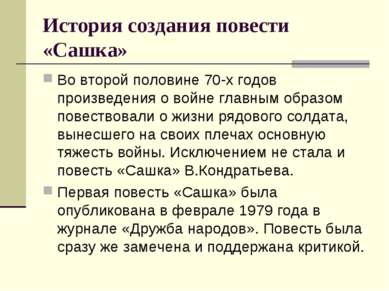 История создания повести «Сашка»

Во второй половине 70-х годов произведения о войне главным образом повествовали о жизни рядового солдата, вынесшего на своих плечах основную тяжесть войны. Исключением не стала и повесть «Сашка» В.Кондратьева.

Первая повесть «Сашка» была опубликована в феврале 1979 года в журнале «Дружба народов». Повесть была сразу же замечена и поддержана критикой.